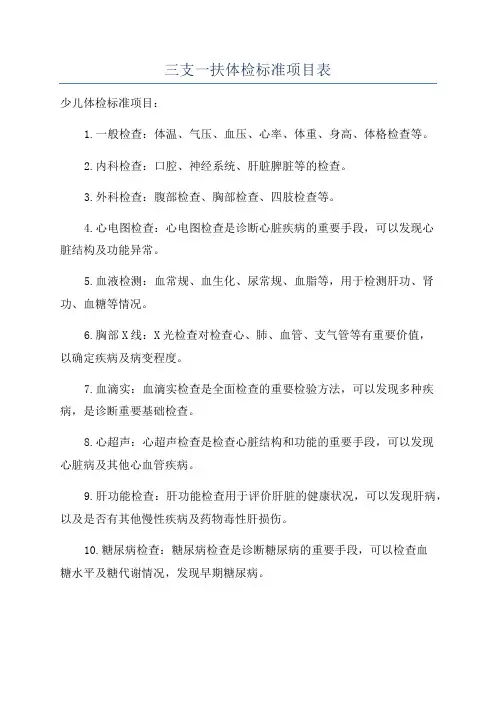 三支一扶体检标准项目表

少儿体检标准项目：

1.一般检查：体温、气压、血压、心率、体重、身高、体格检查等。

2.内科检查：口腔、神经系统、肝脏脾脏等的检查。

3.外科检查：腹部检查、胸部检查、四肢检查等。

4.心电图检查：心电图检查是诊断心脏疾病的重要手段，可以发现心脏结构及功能异常。

5.血液检测：血常规、血生化、尿常规、血脂等，用于检测肝功、肾功、血糖等情况。

6.胸部X线：X光检查对检查心、肺、血管、支气管等有重要价值，以确定疾病及病变程度。

7.血滴实：血滴实检查是全面检查的重要检验方法，可以发现多种疾病，是诊断重要基础检查。

8.心超声：心超声检查是检查心脏结构和功能的重要手段，可以发现心脏病及其他心血管疾病。

9.肝功能检查：肝功能检查用于评价肝脏的健康状况，可以发现肝病，以及是否有其他慢性疾病及药物毒性肝损伤。

10.糖尿病检查：糖尿病检查是诊断糖尿病的重要手段，可以检查血糖水平及糖代谢情况，发现早期糖尿病。